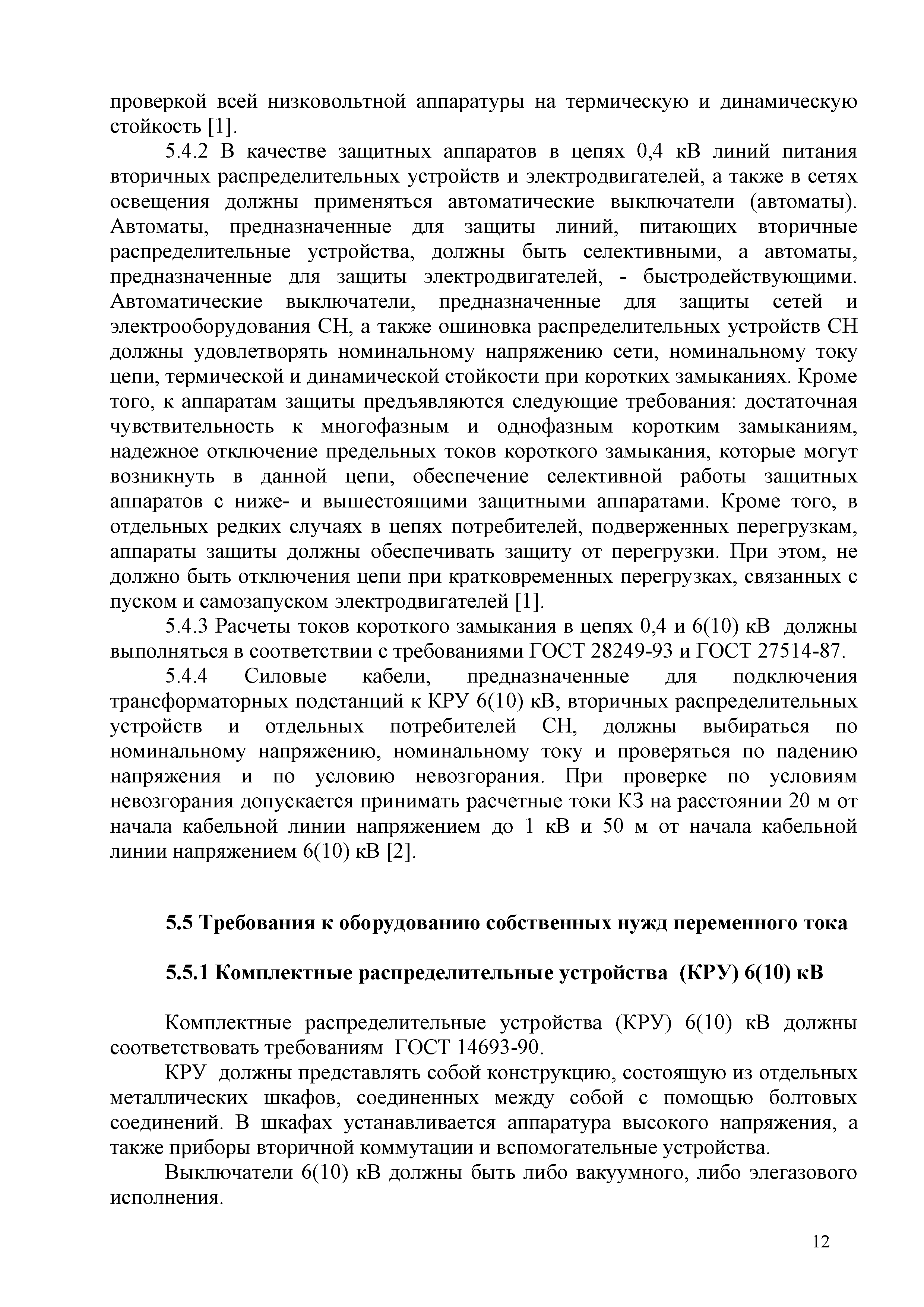 проверкой всей низковольтной аппаратуры на термическую и динамическую стойкость [1].

5.4.2 В качестве защитных аппаратов в цепях 0,4 кВ линий питания вторичных распределительных устройств и электродвигателей, а также в сетях освещения должны применяться автоматические выключатели (автоматы). Автоматы, предназначенные для защиты линий, питающих вторичные распределительные устройства, должны быть селективными, а автоматы, предназначенные для защиты электродвигателей, - быстродействующими. Автоматические выключатели, предназначенные для защиты сетей и электрооборудования СН, а также ошиновка распределительных устройств СН должны удовлетворять номинальному напряжению сети, номинальному току цепи, термической и динамической стойкости при коротких замыканиях. Кроме того, к аппаратам защиты предъявляются следующие требования: достаточная чувствительность к многофазным и однофазным коротким замыканиям, надежное отключение предельных токов короткого замыкания, которые могут возникнуть в данной цепи, обеспечение селективной работы защитных аппаратов с ниже- и вышестоящими защитными аппаратами. Кроме того, в отдельных редких случаях в цепях потребителей, подверженных перегрузкам, аппараты защиты должны обеспечивать защиту от перегрузки. При этом, не должно быть отключения цепи при кратковременных перегрузках, связанных с пуском и самозапуском электродвигателей [1].

5.4.3 Расчеты токов короткого замыкания в цепях 0,4 и 6(10) кВ должны выполняться в соответствии с требованиями ГОСТ 28249-93 и ГОСТ 27514-87.

5.4.4 Силовые кабели, предназначенные для подключения трансформаторных подстанций к КРУ 6(10) кВ, вторичных распределительных устройств и отдельных потребителей СН, должны выбираться по номинальному напряжению, номинальному току и проверяться по падению напряжения и по условию невозгорания. При проверке по условиям невозгорания допускается принимать расчетные токи КЗ на расстоянии 20 м от начала кабельной линии напряжением до 1 кВ и 50 м от начала кабельной линии напряжением 6(10) кВ [2].

5.5 Требования к оборудованию собственных нужд переменного тока

5.5.1 Комплектные распределительные устройства (КРУ) 6(10) кВ

Комплектные распределительные устройства (КРУ) 6(10) кВ должны соответствовать требованиям ГОСТ 14693-90.

КРУ должны представлять собой конструкцию, состоящую из отдельных металлических шкафов, соединенных между собой с помощью болтовых соединений. В шкафах устанавливается аппаратура высокого напряжения, а также приборы вторичной коммутации и вспомогательные устройства.

Выключатели 6(10) кВ должны быть либо вакуумного, либо элегазового исполнения.

12